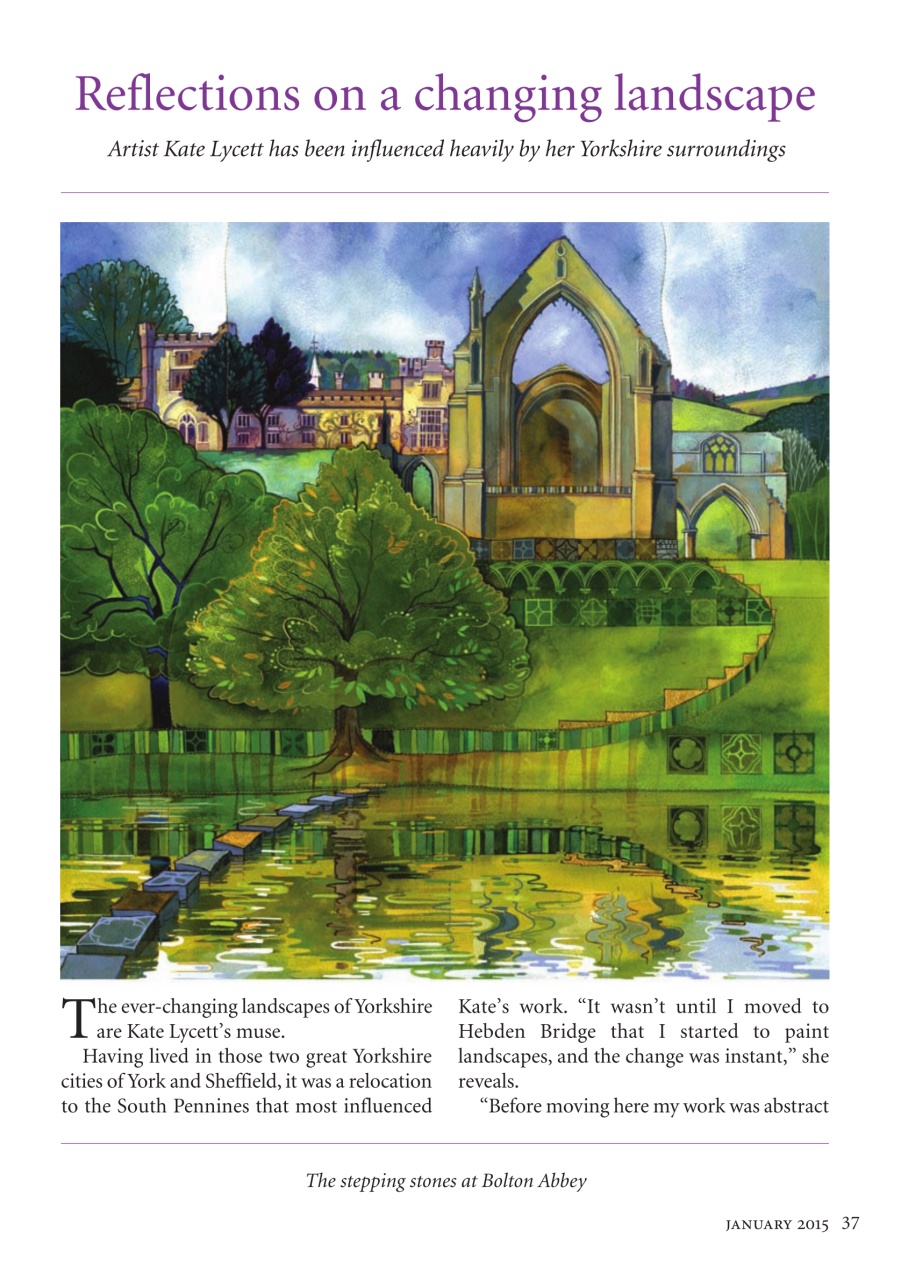 Reflections on a changing landscape

Artist Kate Lycett has been influenced heavily by her Yorkshire surroundings

The ever-changing landscapes of Yorkshire are Kate Lycett's muse.

Having lived in those two great Yorkshire cities of York and Sheffield, it was a relocation to the South Pennines that most influenced Kate's work. "It wasn't until I moved to Hebden Bridge that I started to paint landscapes, and the change was instant," she reveals.

"Before moving here my work was abstract

The stepping stones at Bolton Abbey

JANUARY 2015 37